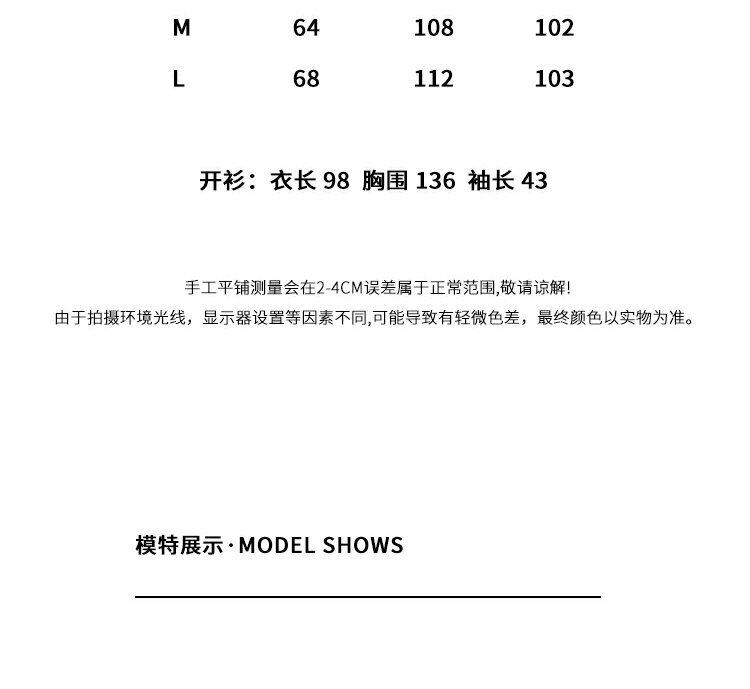 | M | 64 | 108 | 102 |
|---|---|---|---|
| L | 68 | 112 | 103 |

开衫：衣长 98 胸围 136 袖长 43

手工平铺测量会在2-4CM误差属于正常范围,敬请谅解!
由于拍摄环境光线，显示器设置等因素不同,可能导致有轻微色差，最终颜色以实物为准。

模特展示·MODEL SHOWS